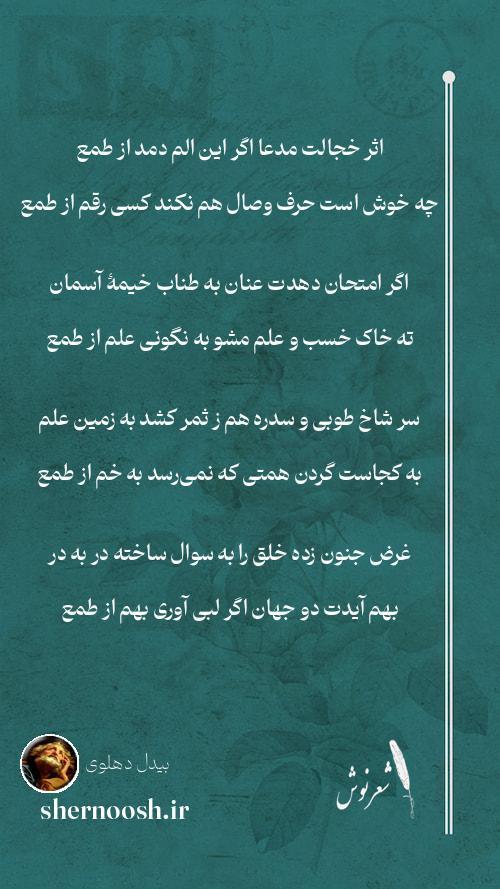 اثر خجالت مدعا اگر این الم دمد از طمع
چه خوش است حرف وصال هم نکند کسی رقم از طمع

اگر امتحان دهدت عنان به طناب خیمهٔ آسمان
ته خاک خسب و علم مشو به نگونی علم از طمع

سر شاخ طوبی و سدره هم ز ثمر کشد به زمین علم
به کجاست گردن همتی که نمی‌رسد به خم از طمع

غرض جنون زده خلق را به سوال ساخته در به در
بهم آیدت دو جهان اگر لبی آوری بهم از طمع

بیدل دهلوی
shernoosh.ir
شعرنوش